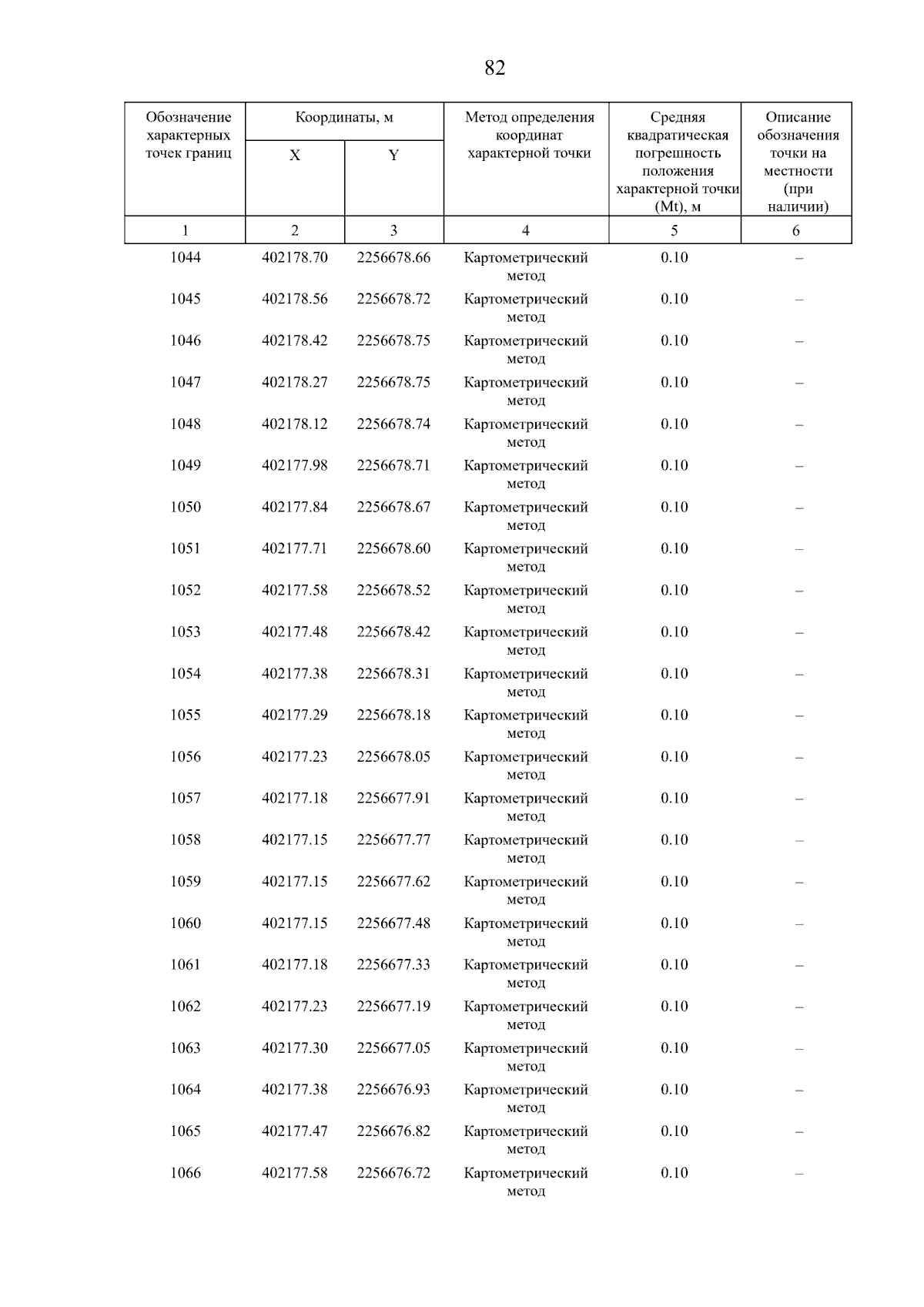 82

| Обозначение характерных точек границ | Координаты, м X | Координаты, м Y | Метод определения координат характерной точки | Средняя квадратическая погрешность положения характерной точки (Mt), м | Описание обозначения точки на местности (при наличии) |
|---|---|---|---|---|---|
| 1 | 2 | 3 | 4 | 5 | 6 |
| 1044 | 402178.70 | 2256678.66 | Картометрический метод | 0.10 | – |
| 1045 | 402178.56 | 2256678.72 | Картометрический метод | 0.10 | – |
| 1046 | 402178.42 | 2256678.75 | Картометрический метод | 0.10 | – |
| 1047 | 402178.27 | 2256678.75 | Картометрический метод | 0.10 | – |
| 1048 | 402178.12 | 2256678.74 | Картометрический метод | 0.10 | – |
| 1049 | 402177.98 | 2256678.71 | Картометрический метод | 0.10 | – |
| 1050 | 402177.84 | 2256678.67 | Картометрический метод | 0.10 | – |
| 1051 | 402177.71 | 2256678.60 | Картометрический метод | 0.10 | – |
| 1052 | 402177.58 | 2256678.52 | Картометрический метод | 0.10 | – |
| 1053 | 402177.48 | 2256678.42 | Картометрический метод | 0.10 | – |
| 1054 | 402177.38 | 2256678.31 | Картометрический метод | 0.10 | – |
| 1055 | 402177.29 | 2256678.18 | Картометрический метод | 0.10 | – |
| 1056 | 402177.23 | 2256678.05 | Картометрический метод | 0.10 | – |
| 1057 | 402177.18 | 2256677.91 | Картометрический метод | 0.10 | – |
| 1058 | 402177.15 | 2256677.77 | Картометрический метод | 0.10 | – |
| 1059 | 402177.15 | 2256677.62 | Картометрический метод | 0.10 | – |
| 1060 | 402177.15 | 2256677.48 | Картометрический метод | 0.10 | – |
| 1061 | 402177.18 | 2256677.33 | Картометрический метод | 0.10 | – |
| 1062 | 402177.23 | 2256677.19 | Картометрический метод | 0.10 | – |
| 1063 | 402177.30 | 2256677.05 | Картометрический метод | 0.10 | – |
| 1064 | 402177.38 | 2256676.93 | Картометрический метод | 0.10 | – |
| 1065 | 402177.47 | 2256676.82 | Картометрический метод | 0.10 | – |
| 1066 | 402177.58 | 2256676.72 | Картометрический метод | 0.10 | – |